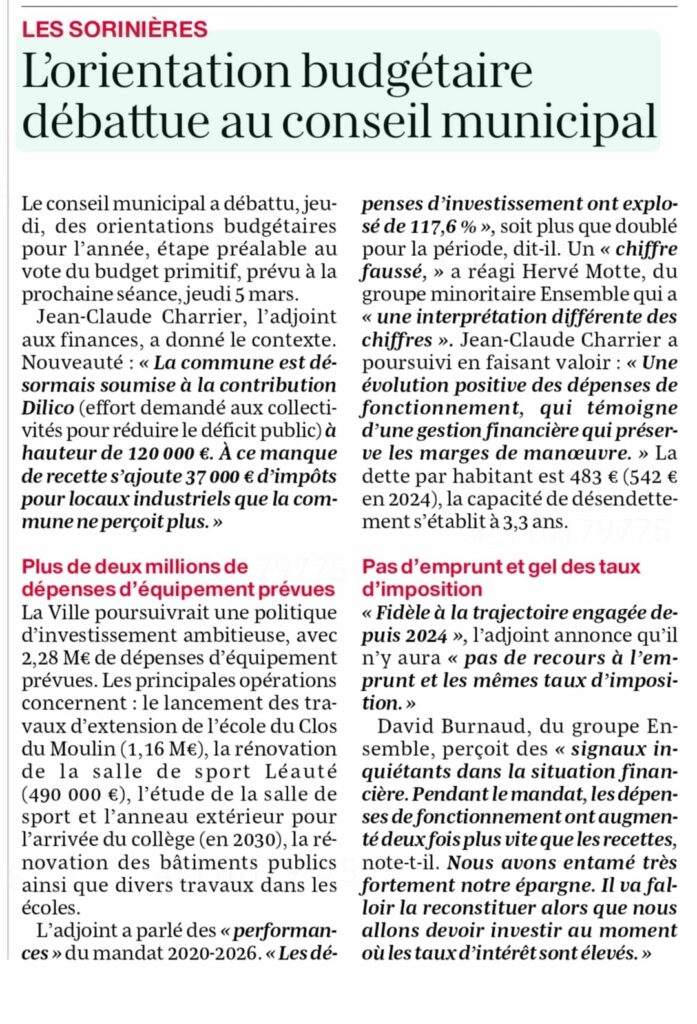 LES SORINIÈRES

L'orientation budgétaire débattue au conseil municipal

Le conseil municipal a débattu, jeudi, des orientations budgétaires pour l'année, étape préalable au vote du budget primitif, prévu à la prochaine séance, jeudi 5 mars.

Jean-Claude Charrier, l'adjoint aux finances, a donné le contexte. Nouveauté : « La commune est désormais soumise à la contribution Dilico (effort demandé aux collectivités pour réduire le déficit public) à hauteur de 120 000 €. À ce manque de recette s'ajoute 37 000 € d'impôts pour locaux industriels que la commune ne perçoit plus. »

Plus de deux millions de dépenses d'équipement prévues

La Ville poursuivrait une politique d'investissement ambitieuse, avec 2,28 M€ de dépenses d'équipement prévues. Les principales opérations concernent : le lancement des travaux d'extension de l'école du Clos du Moulin (1,16 M€), la rénovation de la salle de sport Léauté (490 000 €), l'étude de la salle de sport et l'anneau extérieur pour l'arrivée du collège (en 2030), la rénovation des bâtiments publics ainsi que divers travaux dans les écoles.

L'adjoint a parlé des « performances » du mandat 2020-2026. « Les dépenses d'investissement ont explosé de 117,6 % », soit plus que doublé pour la période, dit-il. Un « chiffre faussé, » a réagi Hervé Motte, du groupe minoritaire Ensemble qui a « une interprétation différente des chiffres ». Jean-Claude Charrier a poursuivi en faisant valoir : « Une évolution positive des dépenses de fonctionnement, qui témoigne d'une gestion financière qui préserve les marges de manœuvre. » La dette par habitant est 483 € (542 € en 2024), la capacité de désendettement s'établit à 3,3 ans.

Pas d'emprunt et gel des taux d'imposition

« Fidèle à la trajectoire engagée depuis 2024 », l'adjoint annonce qu'il n'y aura « pas de recours à l'emprunt et les mêmes taux d'imposition. »

David Burnaud, du groupe Ensemble, perçoit des « signaux inquiétants dans la situation financière. Pendant le mandat, les dépenses de fonctionnement ont augmenté deux fois plus vite que les recettes, note-t-il. Nous avons entamé très fortement notre épargne. Il va falloir la reconstituer alors que nous allons devoir investir au moment où les taux d'intérêt sont élevés. »